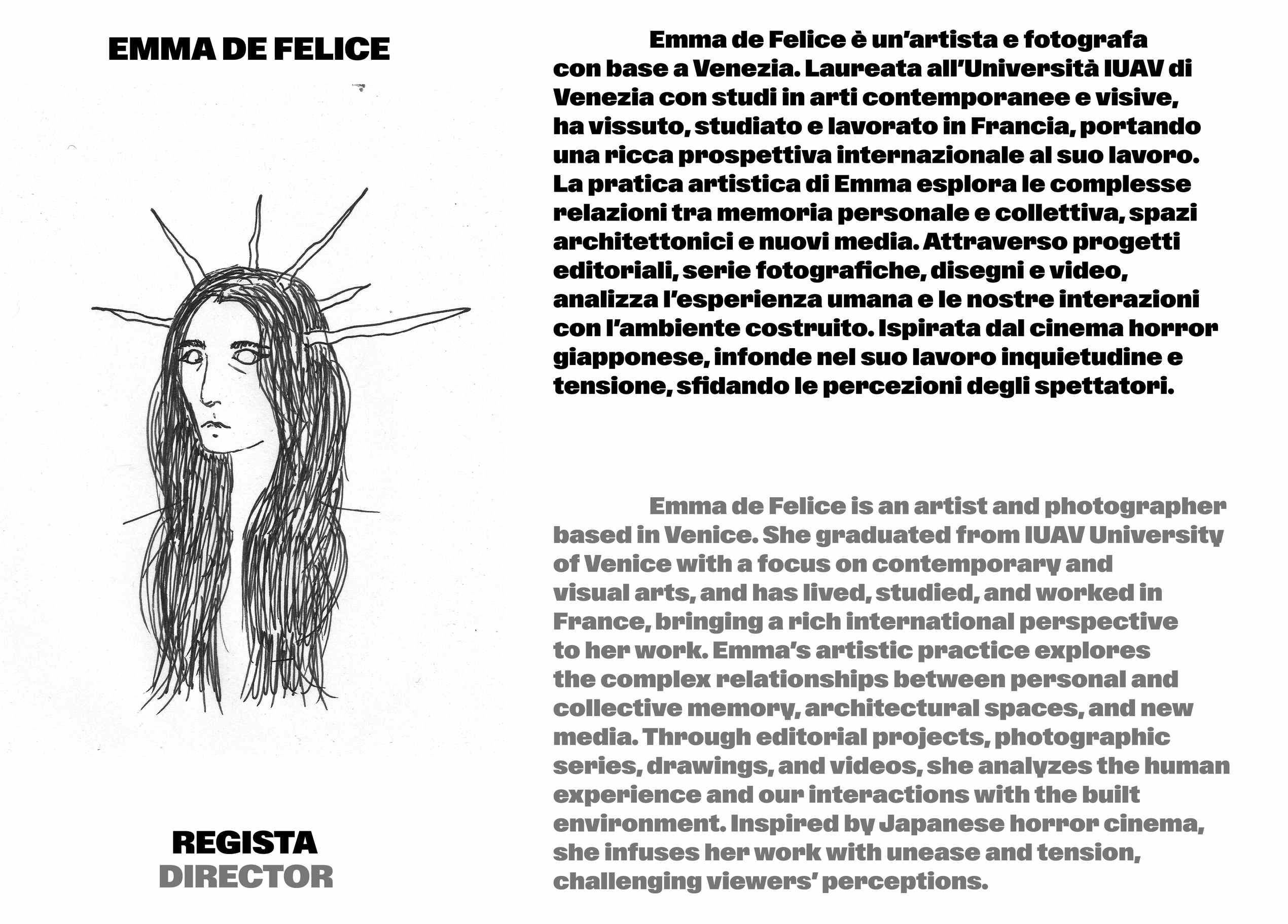 EMMA DE FELICE

REGISTA
DIRECTOR

Emma de Felice è un'artista e fotografa con base a Venezia. Laureata all'Università IUAV di Venezia con studi in arti contemporanee e visive, ha vissuto, studiato e lavorato in Francia, portando una ricca prospettiva internazionale al suo lavoro. La pratica artistica di Emma esplora le complesse relazioni tra memoria personale e collettiva, spazi architettonici e nuovi media. Attraverso progetti editoriali, serie fotografiche, disegni e video, analizza l'esperienza umana e le nostre interazioni con l'ambiente costruito. Ispirata dal cinema horror giapponese, infonde nel suo lavoro inquietudine e tensione, sfidando le percezioni degli spettatori.

Emma de Felice is an artist and photographer based in Venice. She graduated from IUAV University of Venice with a focus on contemporary and visual arts, and has lived, studied, and worked in France, bringing a rich international perspective to her work. Emma's artistic practice explores the complex relationships between personal and collective memory, architectural spaces, and new media. Through editorial projects, photographic series, drawings, and videos, she analyzes the human experience and our interactions with the built environment. Inspired by Japanese horror cinema, she infuses her work with unease and tension, challenging viewers' perceptions.